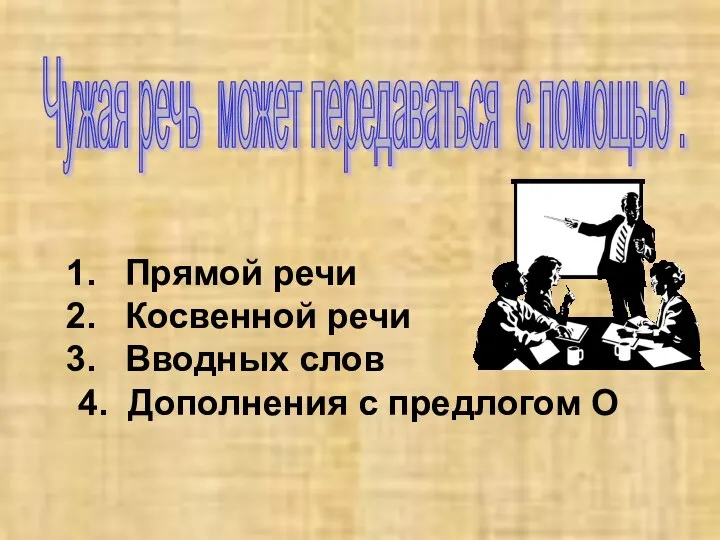 Чужая речь может передаваться с помощью :

1. Прямой речи
2. Косвенной речи
3. Вводных слов
4. Дополнения с предлогом О